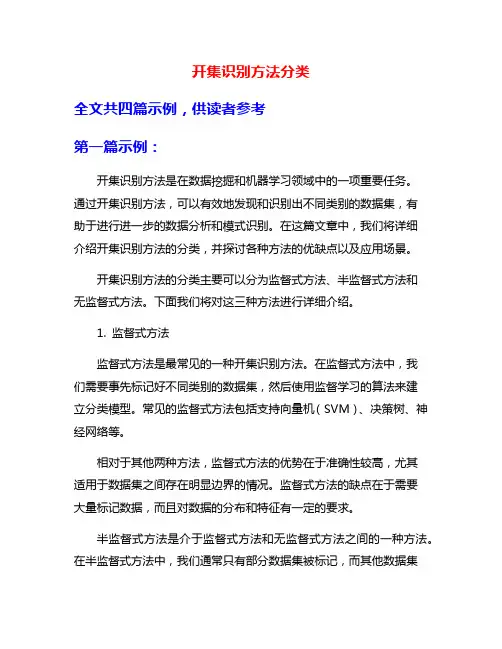 开集识别方法分类

全文共四篇示例，供读者参考

第一篇示例：

开集识别方法是在数据挖掘和机器学习领域中的一项重要任务。通过开集识别方法，可以有效地发现和识别出不同类别的数据集，有助于进行进一步的数据分析和模式识别。在这篇文章中，我们将详细介绍开集识别方法的分类，并探讨各种方法的优缺点以及应用场景。

开集识别方法的分类主要可以分为监督式方法、半监督式方法和无监督式方法。下面我们将对这三种方法进行详细介绍。

1. 监督式方法

监督式方法是最常见的一种开集识别方法。在监督式方法中，我们需要事先标记好不同类别的数据集，然后使用监督学习的算法来建立分类模型。常见的监督式方法包括支持向量机（SVM）、决策树、神经网络等。

相对于其他两种方法，监督式方法的优势在于准确性较高，尤其适用于数据集之间存在明显边界的情况。监督式方法的缺点在于需要大量标记数据，而且对数据的分布和特征有一定的要求。

半监督式方法是介于监督式方法和无监督式方法之间的一种方法。在半监督式方法中，我们通常只有部分数据集被标记，而其他数据集